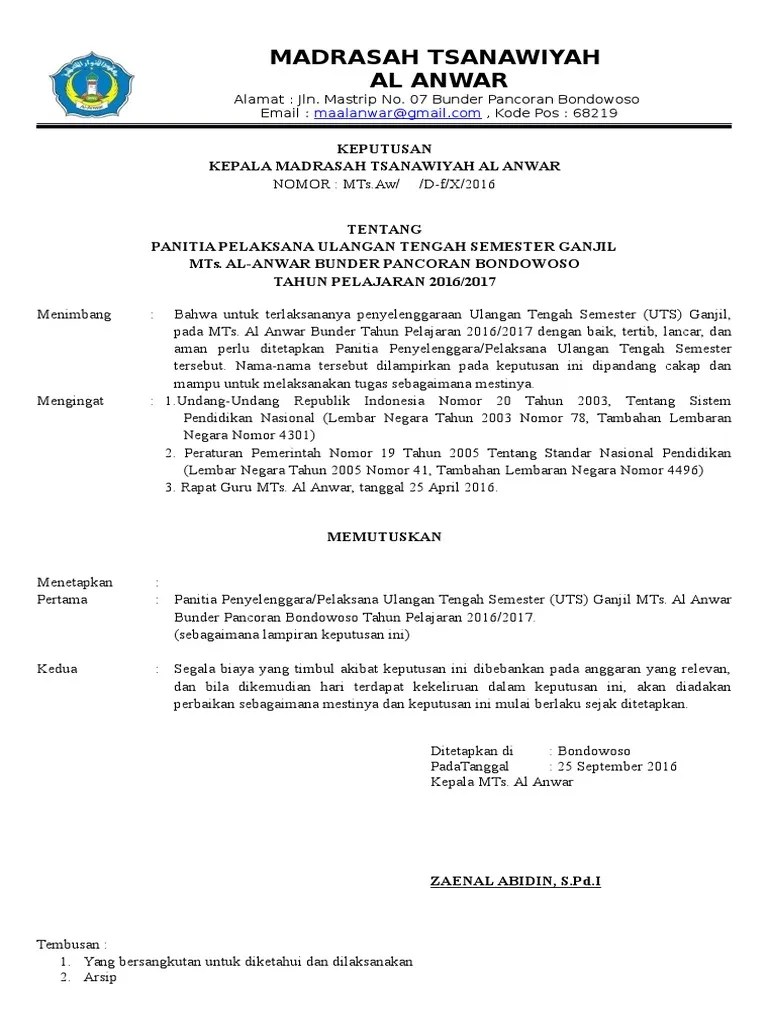 MADRASAH TSANAWIYAH
AL ANWAR
Alamat : Jln. Mastrip No. 07 Bunder Pancoran Bondowoso
Email : maalanwar@gmail.com , Kode Pos : 68219

KEPUTUSAN
KEPALA MADRASAH TSANAWIYAH AL ANWAR
NOMOR : MTs.Aw/ /D-f/X/2016

TENTANG
PANITIA PELAKSANA ULANGAN TENGAH SEMESTER GANJIL
MTs. AL-ANWAR BUNDER PANCORAN BONDOWOSO
TAHUN PELAJARAN 2016/2017

Menimbang : Bahwa untuk terlaksananya penyelenggaraan Ulangan Tengah Semester (UTS) Ganjil, pada MTs. Al Anwar Bunder Tahun Pelajaran 2016/2017 dengan baik, tertib, lancar, dan aman perlu ditetapkan Panitia Penyelenggara/Pelaksana Ulangan Tengah Semester tersebut. Nama-nama tersebut dilampirkan pada keputusan ini dipandang cakap dan mampu untuk melaksanakan tugas sebagaimana mestinya.

Mengingat : 1.Undang-Undang Republik Indonesia Nomor 20 Tahun 2003, Tentang Sistem Pendidikan Nasional (Lembar Negara Tahun 2003 Nomor 78, Tambahan Lembaran Negara Nomor 4301)
2. Peraturan Pemerintah Nomor 19 Tahun 2005 Tentang Standar Nasional Pendidikan (Lembar Negara Tahun 2005 Nomor 41, Tambahan Lembaran Negara Nomor 4496)
3. Rapat Guru MTs. Al Anwar, tanggal 25 April 2016.

MEMUTUSKAN

Menetapkan :
Pertama : Panitia Penyelenggara/Pelaksana Ulangan Tengah Semester (UTS) Ganjil MTs. Al Anwar Bunder Pancoran Bondowoso Tahun Pelajaran 2016/2017.
(sebagaimana lampiran keputusan ini)

Kedua : Segala biaya yang timbul akibat keputusan ini dibebankan pada anggaran yang relevan, dan bila dikemudian hari terdapat kekeliruan dalam keputusan ini, akan diadakan perbaikan sebagaimana mestinya dan keputusan ini mulai berlaku sejak ditetapkan.

Ditetapkan di : Bondowoso
PadaTanggal : 25 September 2016
Kepala MTs. Al Anwar

ZAENAL ABIDIN, S.Pd.I

Tembusan :
1. Yang bersangkutan untuk diketahui dan dilaksanakan
2. Arsip